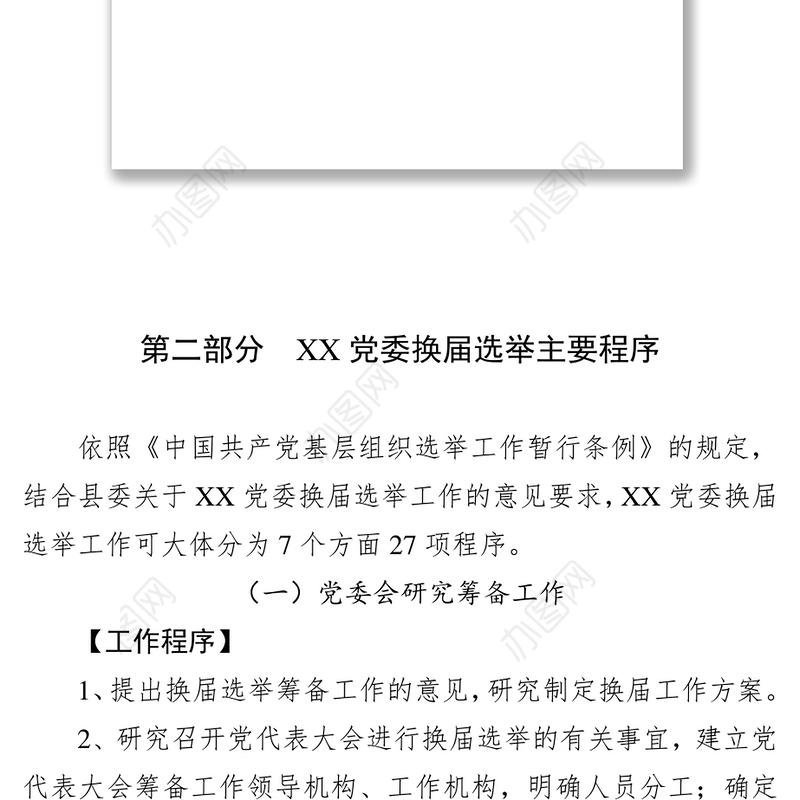 办图网

办图网

第二部分　XX 党委换届选举主要程序

依照《中国共产党基层组织选举工作暂行条例》的规定，结合县委关于 XX 党委换届选举工作的意见要求，XX 党委换届选举工作可大体分为 7 个方面 27 项程序。

（一）党委会研究筹备工作

【工作程序】

1、提出换届选举筹备工作的意见，研究制定换届工作方案。

2、研究召开党代表大会进行换届选举的有关事宜，建立党代表大会筹备工作领导机构、工作机构，明确人员分工；确定